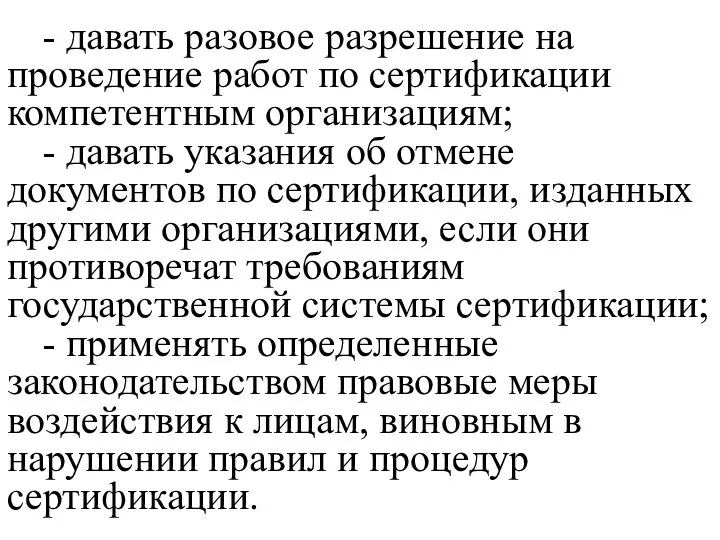 - давать разовое разрешение на проведение работ по сертификации компетентным организациям;

- давать указания об отмене документов по сертификации, изданных другими организациями, если они противоречат требованиям государственной системы сертификации;

- применять определенные законодательством правовые меры воздействия к лицам, виновным в нарушении правил и процедур сертификации.